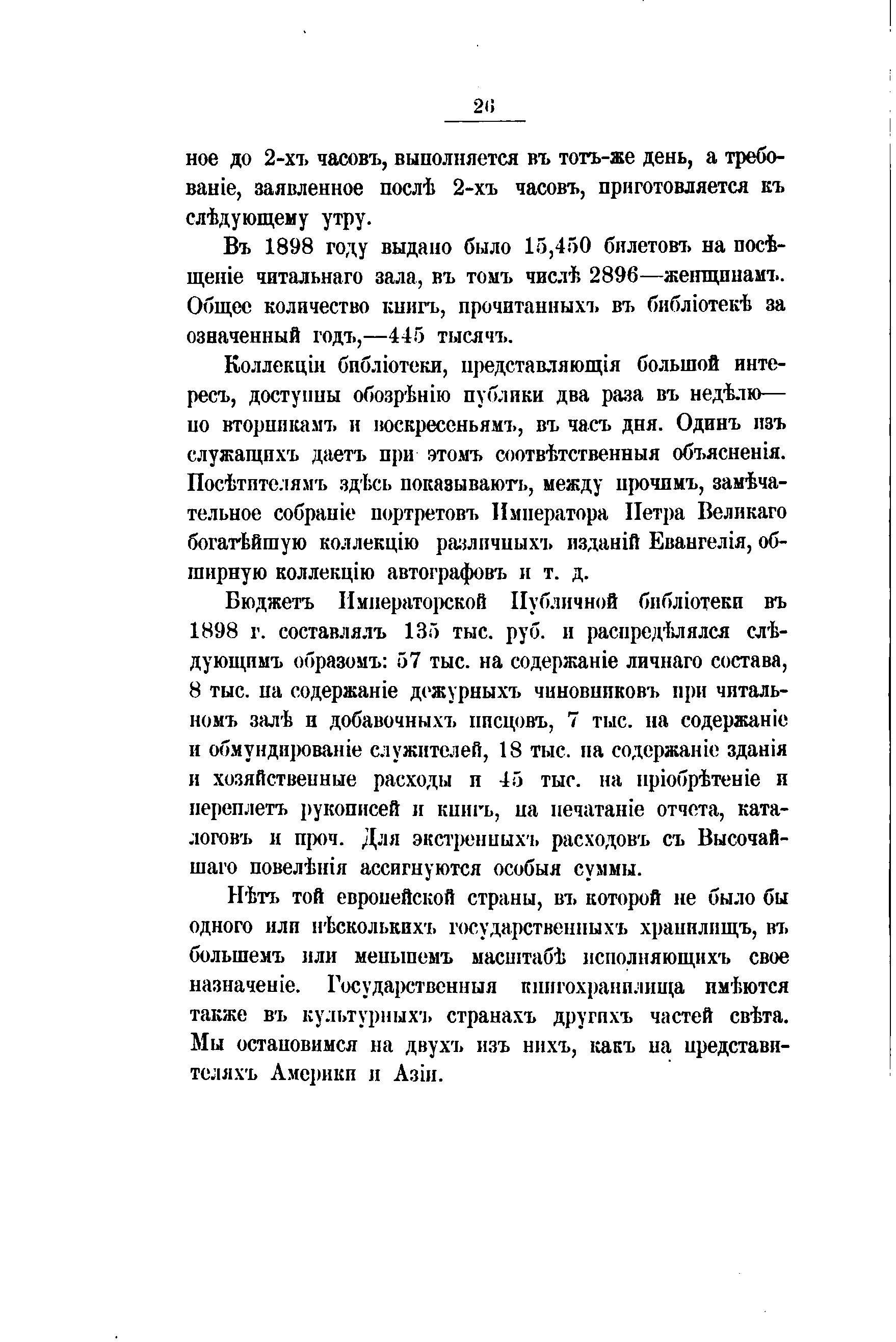 26

ное до 2-хъ часовъ, выполняется въ тотъ-же день, а требованіе, заявленное послѣ 2-хъ часовъ, приготовляется къ слѣдующему утру.

Въ 1898 году выдано было 15,450 билетовъ на посѣщеніе читальнаго зала, въ томъ числѣ 2896—женщинамъ. Общее количество книгъ, прочитанныхъ въ библіотекѣ за означенный годъ,—445 тысячъ.

Коллекціи библіотеки, представляющія большой интересъ, доступны обозрѣнію публики два раза въ недѣлю—по вторникамъ и воскресеньямъ, въ часъ дня. Одинъ изъ служащихъ даетъ при этомъ соотвѣтственныя объясненія. Посѣтителямъ здѣсь показываютъ, между прочимъ, замѣчательное собраніе портретовъ Императора Петра Великаго богатѣйшую коллекцію различныхъ изданій Евангелія, обширную коллекцію автографовъ и т. д.

Бюджетъ Императорской Публичной библіотеки въ 1898 г. составлялъ 135 тыс. руб. и распредѣлялся слѣдующимъ образомъ: 57 тыс. на содержаніе личнаго состава, 8 тыс. на содержаніе дежурныхъ чиновниковъ при читальномъ залѣ и добавочныхъ писцовъ, 7 тыс. на содержаніе и обмундированіе служителей, 18 тыс. на содержаніе зданія и хозяйственные расходы и 45 тыс. на пріобрѣтеніе и переплетъ рукописей и книгъ, на печатаніе отчета, каталоговъ и проч. Для экстренныхъ расходовъ съ Высочайшаго повелѣнія ассигнуются особыя суммы.

Нѣтъ той европейской страны, въ которой не было бы одного или нѣсколькихъ государственныхъ хранилищъ, въ большемъ или меньшемъ масштабѣ исполняющихъ свое назначеніе. Государственныя книгохранилища имѣются также въ культурныхъ странахъ другихъ частей свѣта. Мы остановимся на двухъ изъ нихъ, какъ на представителяхъ Америки и Азіи.